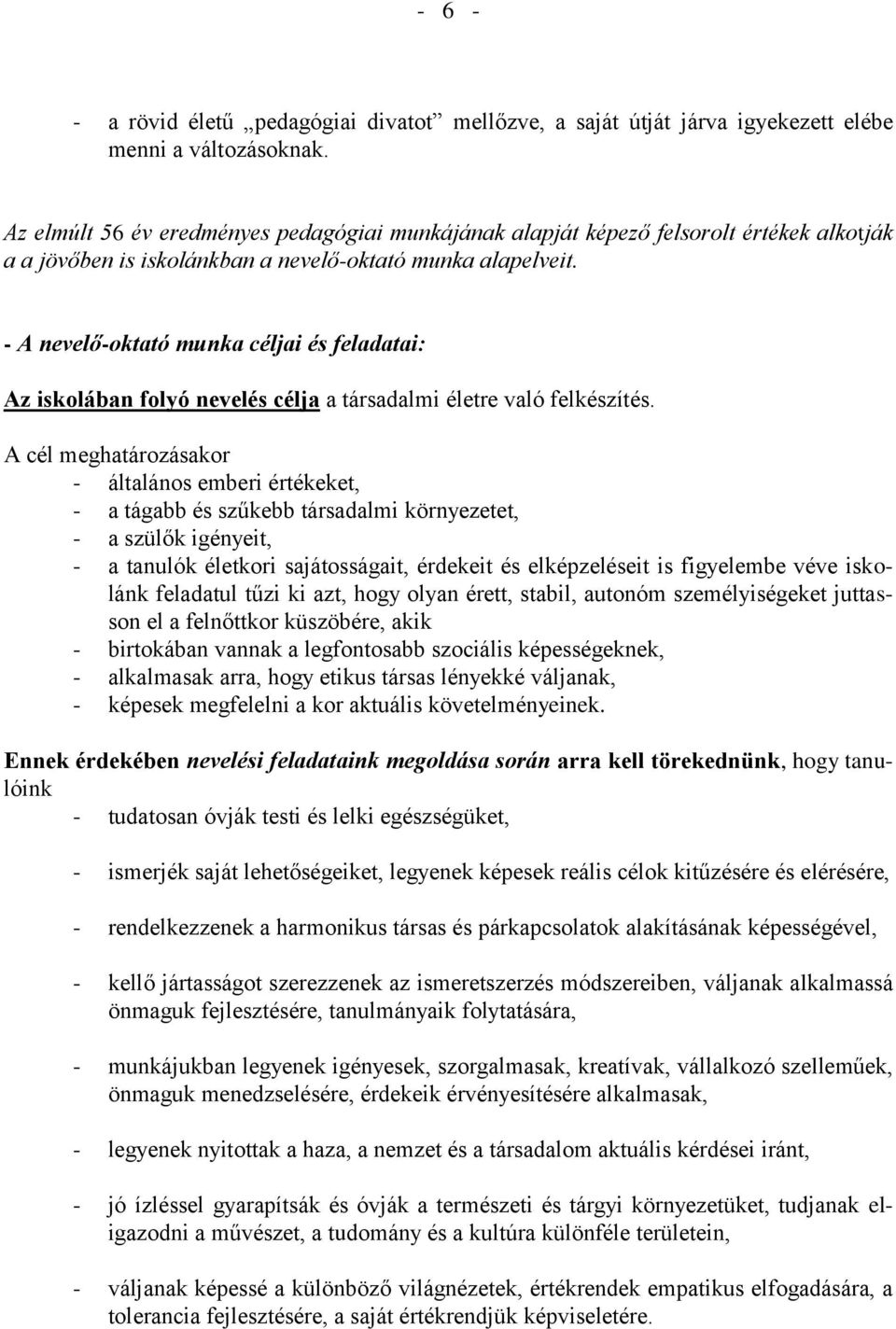 - 6 -

- a rövid életű „pedagógiai divatot” mellőzve, a saját útját járva igyekezett elébe menni a változásoknak.

Az elmúlt 56 év eredményes pedagógiai munkájának alapját képező felsorolt értékek alkotják a a jövőben is iskolánkban a nevelő-oktató munka alapelveit.

- A nevelő-oktató munka céljai és feladatai:

Az iskolában folyó nevelés célja a társadalmi életre való felkészítés.

A cél meghatározásakor
- általános emberi értékeket,
- a tágabb és szűkebb társadalmi környezetet,
- a szülők igényeit,
- a tanulók életkori sajátosságait, érdekeit és elképzeléseit is figyelembe véve iskolánk feladatul tűzi ki azt, hogy olyan érett, stabil, autonóm személyiségeket juttasson el a felnőttkor küszöbére, akik
- birtokában vannak a legfontosabb szociális képességeknek,
- alkalmasak arra, hogy etikus társas lényekké váljanak,
- képesek megfelelni a kor aktuális követelményeinek.

Ennek érdekében nevelési feladataink megoldása során arra kell törekednünk, hogy tanulóink
- tudatosan óvják testi és lelki egészségüket,

- ismerjék saját lehetőségeiket, legyenek képesek reális célok kitűzésére és elérésére,

- rendelkezzenek a harmonikus társas és párkapcsolatok alakításának képességével,

- kellő jártasságot szerezzenek az ismeretszerzés módszereiben, váljanak alkalmassá önmaguk fejlesztésére, tanulmányaik folytatására,

- munkájukban legyenek igényesek, szorgalmasak, kreatívak, vállalkozó szelleműek, önmaguk menedzselésére, érdekeik érvényesítésére alkalmasak,

- legyenek nyitottak a haza, a nemzet és a társadalom aktuális kérdései iránt,

- jó ízléssel gyarapítsák és óvják a természeti és tárgyi környezetüket, tudjanak eligazodni a művészet, a tudomány és a kultúra különféle területein,

- váljanak képessé a különböző világnézetek, értékrendek empatikus elfogadására, a tolerancia fejlesztésére, a saját értékrendjük képviseletére.